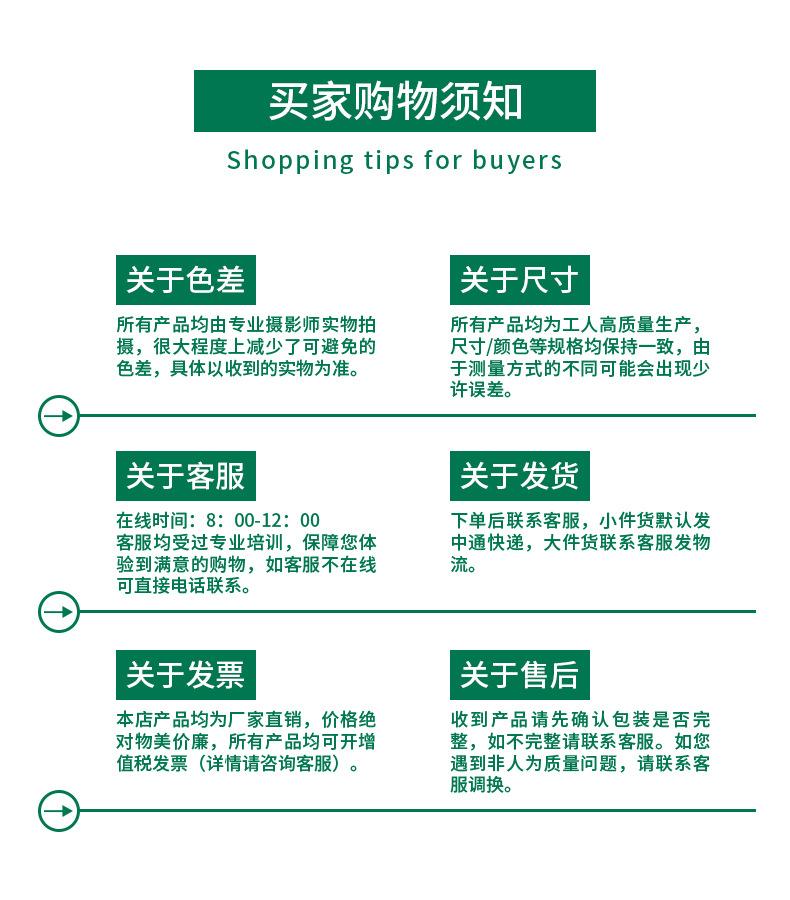 买家购物须知

Shopping tips for buyers

关于色差

所有产品均由专业摄影师实物拍摄，很大程度上减少了可避免的色差，具体以收到的实物为准。

关于尺寸

所有产品均为工人高质量生产，尺寸/颜色等规格均保持一致，由于测量方式的不同可能会出现少许误差。

关于客服

在线时间：8：00-12：00
客服均受过专业培训，保障您体验到满意的购物，如客服不在线可直接电话联系。

关于发货

下单后联系客服，小件货默认发中通快递，大件货联系客服发物流。

关于发票

本店产品均为厂家直销，价格绝对物美价廉，所有产品均可开增值税发票（详情请咨询客服）。

关于售后

收到产品请先确认包装是否完整，如不完整请联系客服。如您遇到非人为质量问题，请联系客服调换。